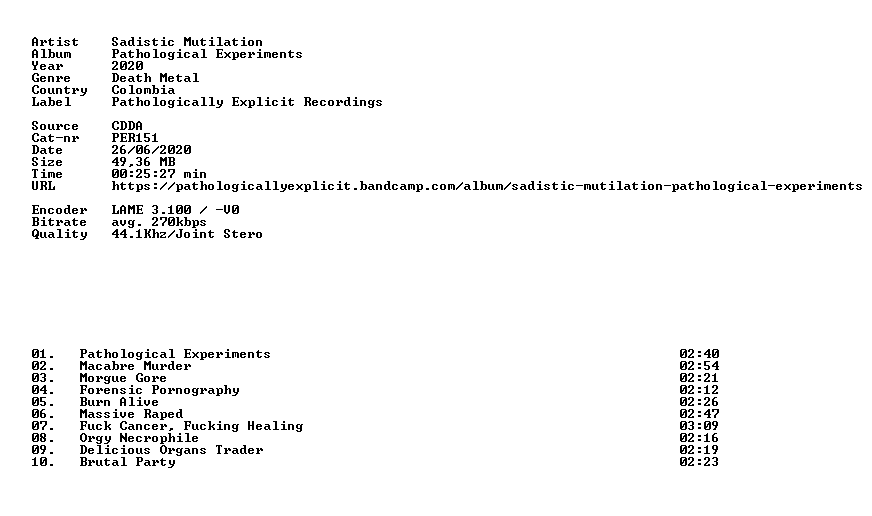 Artist Sadistic Mutilation
Album Pathological Experiments
Year 2020
Genre Death Metal
Country Colombia
Label Pathologically Explicit Recordings

Source CDDA
Cat-nr PER151
Date 26/06/2020
Size 49,36 MB
Time 00:25:27 min
URL https://pathologicallyexplicit.bandcamp.com/album/sadistic-mutilation-pathological-experiments

Encoder LAME 3.100 / -V0
Bitrate avg. 270kbps
Quality 44.1Khz/Joint Stero

01. Pathological Experiments 02:40
02. Macabre Murder 02:54
03. Morgue Gore 02:21
04. Forensic Pornography 02:12
05. Burn Alive 02:26
06. Massive Raped 02:47
07. Fuck Cancer, Fucking Healing 03:09
08. Orgy Necrophile 02:16
09. Delicious Organs Trader 02:19
10. Brutal Party 02:23